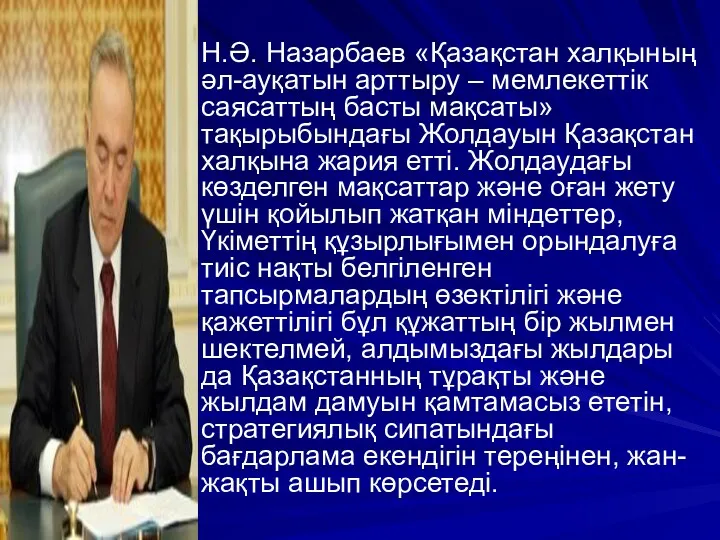 Н.Ә. Назарбаев «Қазақстан халқының әл-ауқатын арттыру – мемлекеттік саясаттың басты мақсаты» тақырыбындағы Жолдауын Қазақстан халқына жария етті. Жолдаудағы көзделген мақсаттар және оған жету үшін қойылып жатқан міндеттер, Үкіметтің құзырлығымен орындалуға тиіс нақты белгіленген тапсырмалардың өзектілігі және қажеттілігі бұл құжаттың бір жылмен шектелмей, алдымыздағы жылдары да Қазақстанның тұрақты және жылдам дамуын қамтамасыз ететін, стратегиялық сипатындағы бағдарлама екендігін тереңінен, жан-жақты ашып көрсетеді.